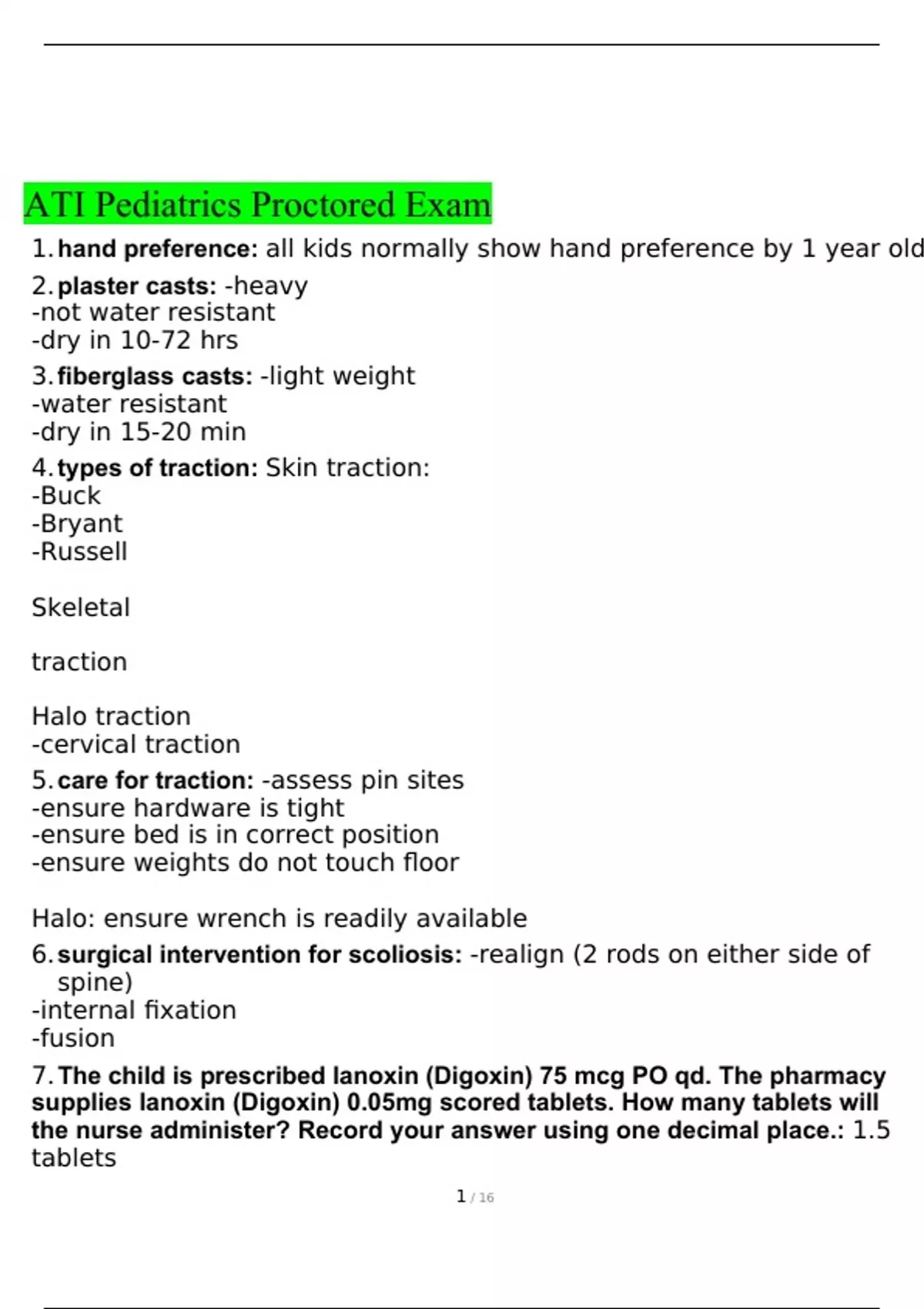 ATI Pediatrics Proctored Exam

1. hand preference: all kids normally show hand preference by 1 year old

2. plaster casts: -heavy
-not water resistant
-dry in 10-72 hrs

3. fiberglass casts: -light weight
-water resistant
-dry in 15-20 min

4. types of traction: Skin traction:
-Buck
-Bryant
-Russell

Skeletal

traction

Halo traction
-cervical traction

5. care for traction: -assess pin sites
-ensure hardware is tight
-ensure bed is in correct position
-ensure weights do not touch floor

Halo: ensure wrench is readily available

6. surgical intervention for scoliosis: -realign (2 rods on either side of spine)
-internal fixation
-fusion

7. The child is prescribed lanoxin (Digoxin) 75 mcg PO qd. The pharmacy supplies lanoxin (Digoxin) 0.05mg scored tablets. How many tablets will the nurse administer? Record your answer using one decimal place.: 1.5 tablets

1 / 16